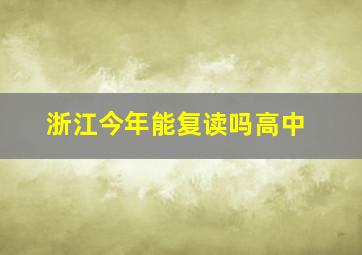 浙江今年能复读吗高中